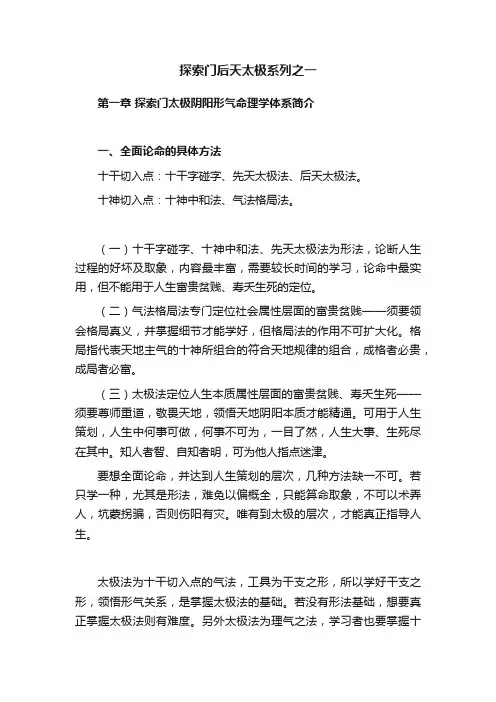 探索门后天太极系列之一

第一章 探索门太极阴阳形气命理学体系简介

一、全面论命的具体方法

十干切入点：十干字碰字、先天太极法、后天太极法。

十神切入点：十神中和法、气法格局法。

（一）十干字碰字、十神中和法、先天太极法为形法，论断人生过程的好坏及取象，内容最丰富，需要较长时间的学习，论命中最实用，但不能用于人生富贵贫贱、寿夭生死的定位。

（二）气法格局法专门定位社会属性层面的富贵贫贱——须要领会格局真义，并掌握细节才能学好，但格局法的作用不可扩大化。格局指代表天地主气的十神所组合的符合天地规律的组合，成格者必贵，成局者必富。

（三）太极法定位人生本质属性层面的富贵贫贱、寿夭生死——须要尊师重道，敬畏天地，领悟天地阴阳本质才能精通。可用于人生策划，人生中何事可做，何事不可为，一目了然，人生大事、生死尽在其中。知人者智、自知者明，可为他人指点迷津。

要想全面论命，并达到人生策划的层次，几种方法缺一不可。若只学一种，尤其是形法，难免以偏概全，只能算命取象，不可以术弄人，坑蒙拐骗，否则伤阳有灾。唯有到太极的层次，才能真正指导人生。

太极法为十干切入点的气法，工具为干支之形，所以学好干支之形，领悟形气关系，是掌握太极法的基础。若没有形法基础，想要真正掌握太极法则有难度。另外太极法为理气之法，学习者也要掌握十